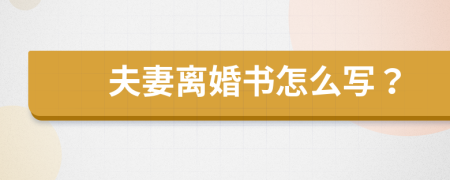 夫妻离婚书怎么写？